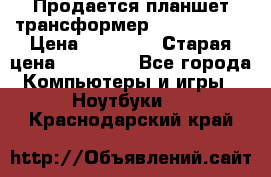 Продается планшет трансформер
Цена Старая цена Все города Компьютеры и игры Ноутбуки Краснодарский край

http://Объявлений.сайт